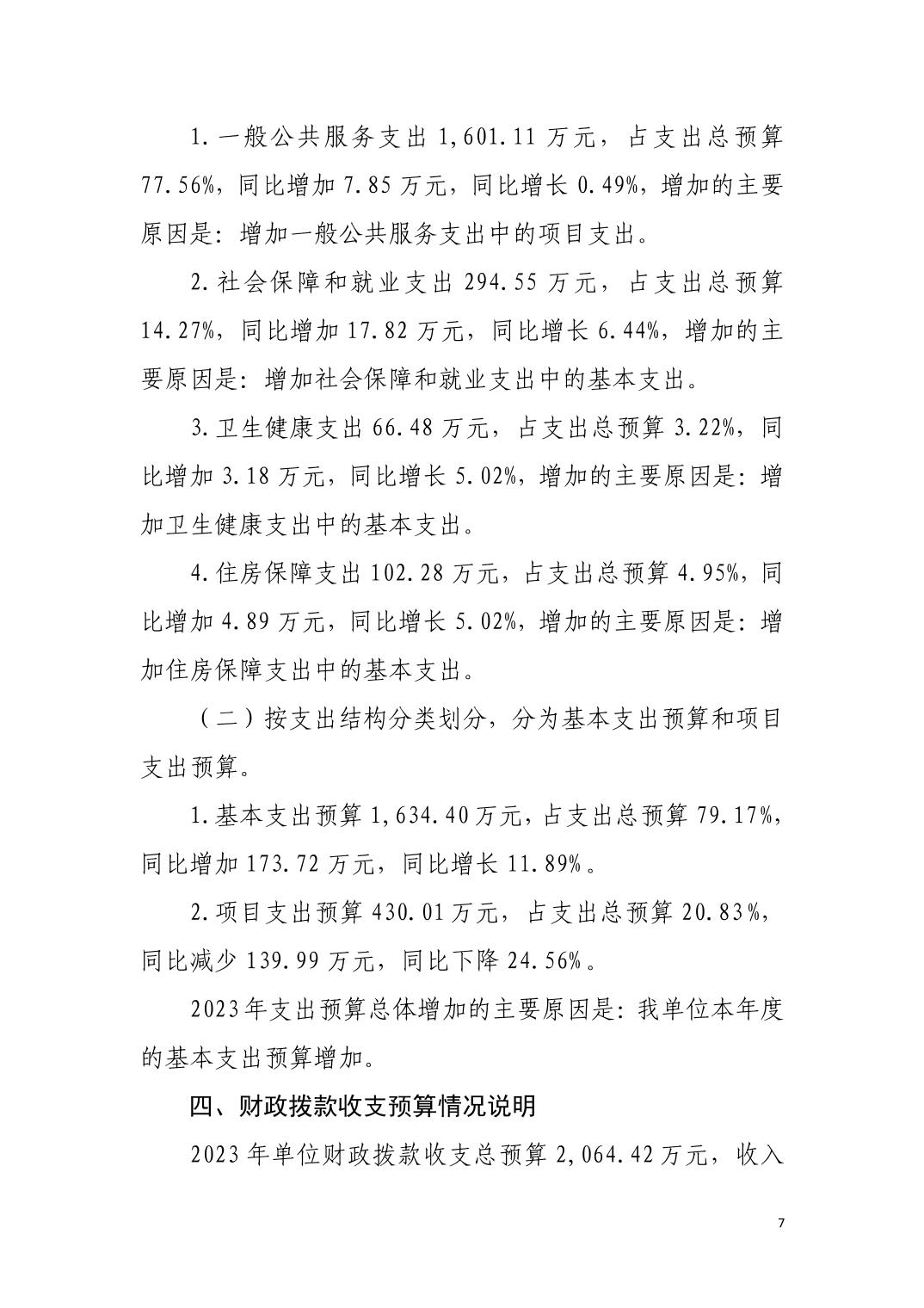 1.一般公共服务支出 1,601.11 万元，占支出总预算 77.56%，同比增加 7.85 万元，同比增长 0.49%，增加的主要原因是：增加一般公共服务支出中的项目支出。

2.社会保障和就业支出 294.55 万元，占支出总预算 14.27%，同比增加 17.82 万元，同比增长 6.44%，增加的主要原因是：增加社会保障和就业支出中的基本支出。

3.卫生健康支出 66.48 万元，占支出总预算 3.22%，同比增加 3.18 万元，同比增长 5.02%，增加的主要原因是：增加卫生健康支出中的基本支出。

4.住房保障支出 102.28 万元，占支出总预算 4.95%，同比增加 4.89 万元，同比增长 5.02%，增加的主要原因是：增加住房保障支出中的基本支出。

（二）按支出结构分类划分，分为基本支出预算和项目支出预算。

1.基本支出预算 1,634.40 万元，占支出总预算 79.17%，同比增加 173.72 万元，同比增长 11.89%。

2.项目支出预算 430.01 万元，占支出总预算 20.83%，同比减少 139.99 万元，同比下降 24.56%。

2023 年支出预算总体增加的主要原因是：我单位本年度的基本支出预算增加。

四、财政拨款收支预算情况说明

2023 年单位财政拨款收支总预算 2,064.42 万元，收入

7